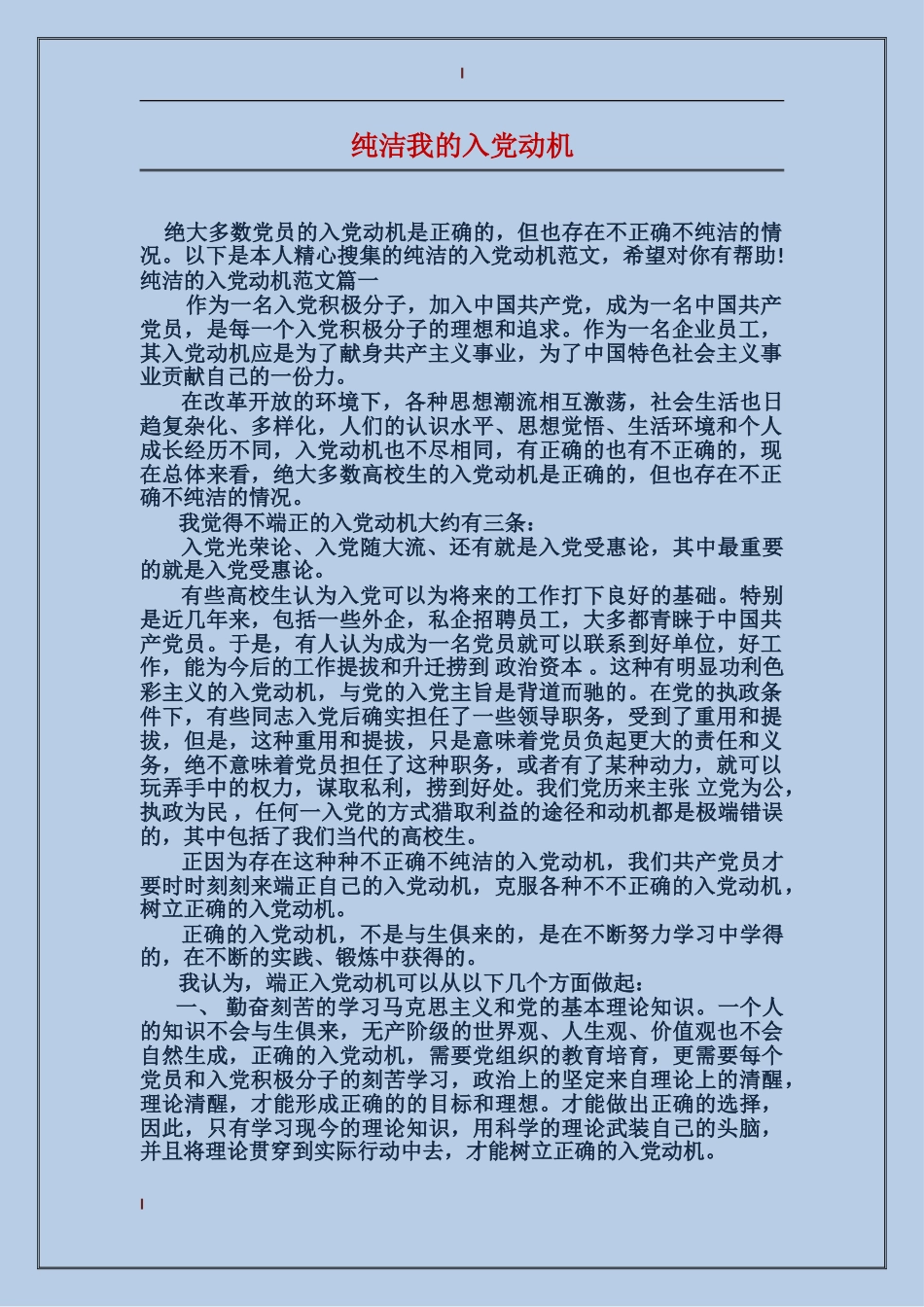 纯洁我的入党动机

绝大多数党员的入党动机是正确的，但也存在不正确不纯洁的情况。以下是本人精心搜集的纯洁的入党动机范文，希望对你有帮助!
纯洁的入党动机范文篇一

作为一名入党积极分子，加入中国共产党，成为一名中国共产党员，是每一个入党积极分子的理想和追求。作为一名企业员工，其入党动机应是为了献身共产主义事业，为了中国特色社会主义事业贡献自己的一份力。

在改革开放的环境下，各种思想潮流相互激荡，社会生活也日趋复杂化、多样化，人们的认识水平、思想觉悟、生活环境和个人成长经历不同，入党动机也不尽相同，有正确的也有不正确的，现在总体来看，绝大多数高校生的入党动机是正确的，但也存在不正确不纯洁的情况。

我觉得不端正的入党动机大约有三条：

入党光荣论、入党随大流、还有就是入党受惠论，其中最重要的就是入党受惠论。

有些高校生认为入党可以为将来的工作打下良好的基础。特别是近几年来，包括一些外企，私企招聘员工，大多都青睐于中国共产党员。于是，有人认为成为一名党员就可以联系到好单位，好工作，能为今后的工作提拔和升迁捞到 政治资本 。这种有明显功利色彩主义的入党动机，与党的入党主旨是背道而驰的。在党的执政条件下，有些同志入党后确实担任了一些领导职务，受到了重用和提拔，但是，这种重用和提拔，只是意味着党员负起更大的责任和义务，绝不意味着党员担任了这种职务，或者有了某种动力，就可以玩弄手中的权力，谋取私利，捞到好处。我们党历来主张 立党为公，执政为民 ，任何一入党的方式猎取利益的途径和动机都是极端错误的，其中包括了我们当代的高校生。

正因为存在这种种不正确不纯洁的入党动机，我们共产党员才要时时刻刻来端正自己的入党动机，克服各种不不正确的入党动机，树立正确的入党动机。

正确的入党动机，不是与生俱来的，是在不断努力学习中学得的，在不断的实践、锻炼中获得的。

我认为，端正入党动机可以从以下几个方面做起：

一、 勤奋刻苦的学习马克思主义和党的基本理论知识。一个人的知识不会与生俱来，无产阶级的世界观、人生观、价值观也不会自然生成，正确的入党动机，需要党组织的教育培育，更需要每个党员和入党积极分子的刻苦学习，政治上的坚定来自理论上的清醒，理论清醒，才能形成正确的的目标和理想。才能做出正确的选择，因此，只有学习现今的理论知识，用科学的理论武装自己的头脑，并且将理论贯穿到实际行动中去，才能树立正确的入党动机。